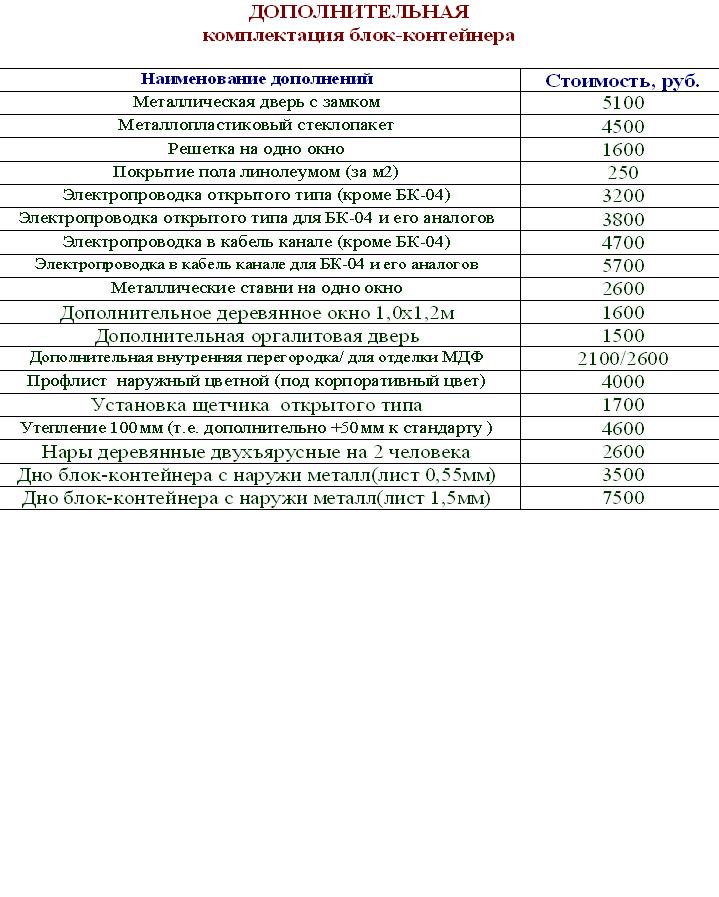 ДОПОЛНИТЕЛЬНАЯ
комплектация блок-контейнера

| Наименование дополнений | Стоимость, руб. |
|---|---|
| Металлическая дверь с замком | 5100 |
| Металлопластиковый стеклопакет | 4500 |
| Решетка на одно окно | 1600 |
| Покрытие пола линолеумом (за м2) | 250 |
| Электропроводка открытого типа (кроме БК-04) | 3200 |
| Электропроводка открытого типа для БК-04 и его аналогов | 3800 |
| Электропроводка в кабель канале (кроме БК-04) | 4700 |
| Электропроводка в кабель канале для БК-04 и его аналогов | 5700 |
| Металлические ставни на одно окно | 2600 |
| Дополнительное деревянное окно 1,0х1,2м | 1600 |
| Дополнительная оргалитовая дверь | 1500 |
| Дополнительная внутренняя перегородка/ для отделки МДФ | 2100/2600 |
| Профлист наружный цветной (под корпоративный цвет) | 4000 |
| Установка щетчика открытого типа | 1700 |
| Утепление 100мм (т.е. дополнительно +50мм к стандарту ) | 4600 |
| Нары деревянные двухъярусные на 2 человека | 2600 |
| Дно блок-контейнера с наружи металл(лист 0,55мм) | 3500 |
| Дно блок-контейнера с наружи металл(лист 1,5мм) | 7500 |